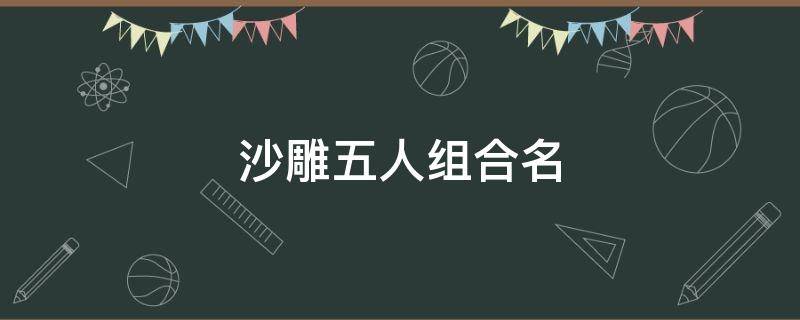 沙雕五人组合名